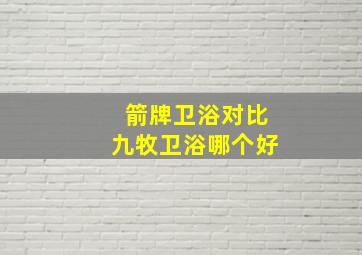 箭牌卫浴对比
九牧卫浴哪个好